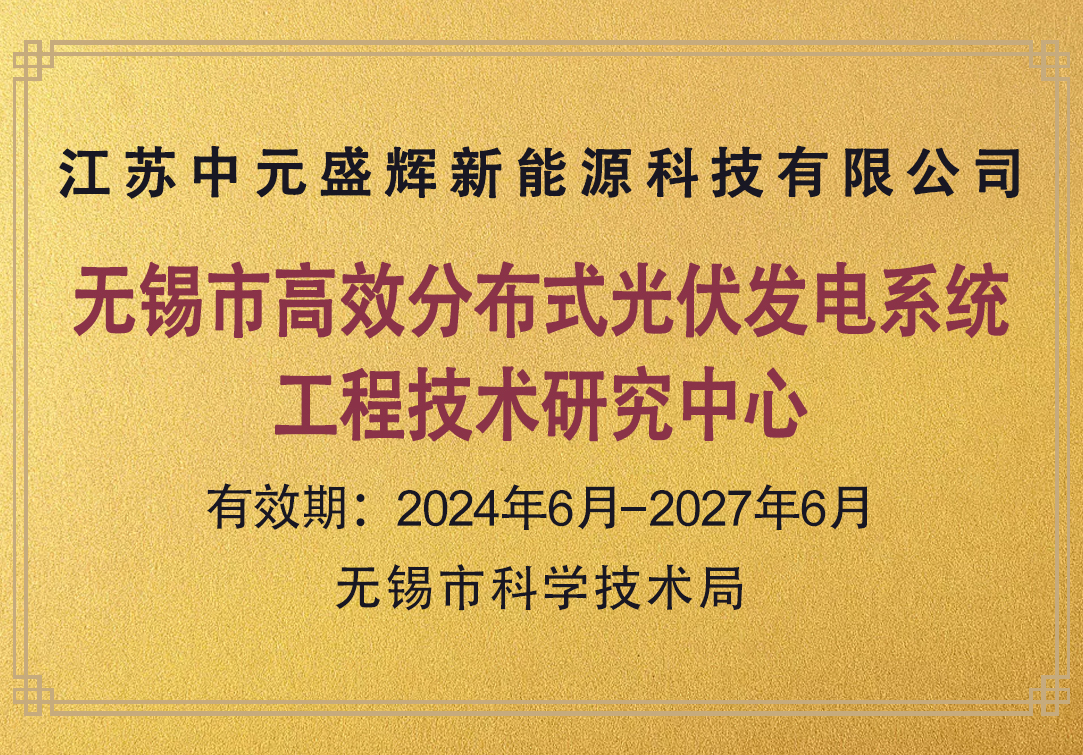 江苏中元盛辉新能源科技有限公司

无锡市高效分布式光伏发电系统工程技术研究中心

有效期：2024年6月-2027年6月

无锡市科学技术局